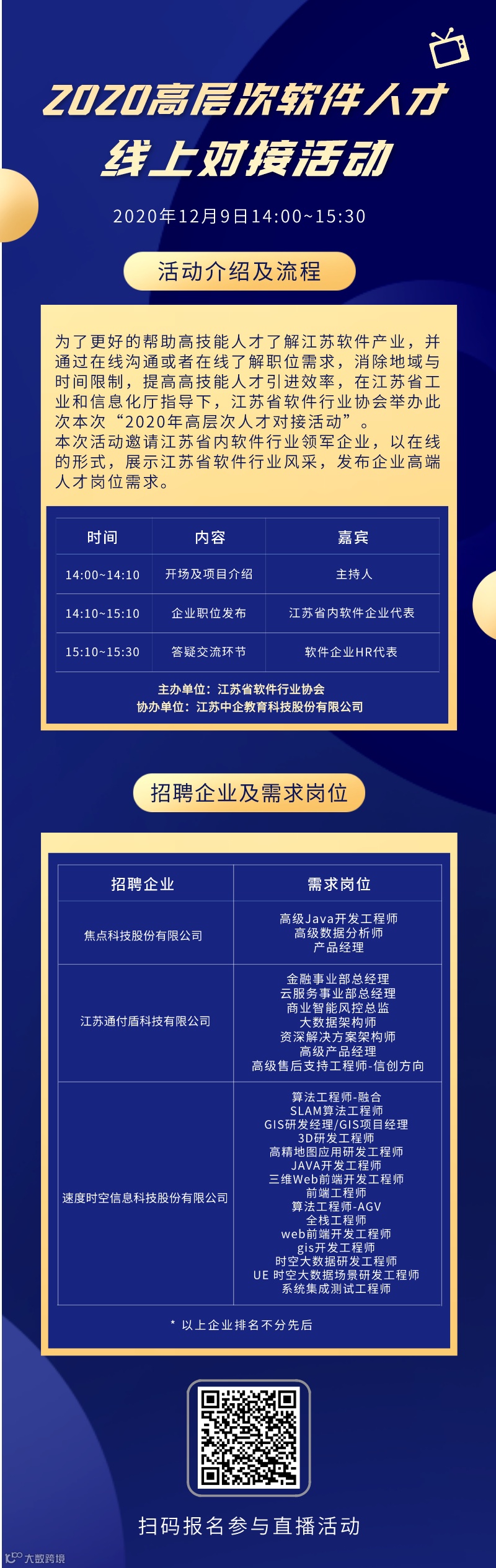 2020高层次软件人才
线上对接活动

2020年12月9日14:00~15:30

活动介绍及流程

为了更好的帮助高技能人才了解江苏软件产业，并通过在线沟通或者在线了解职位需求，消除地域与时间限制，提高高技能人才引进效率，在江苏省工业和信息化厅指导下，江苏省软件行业协会举办此次本次“2020年高层次人才对接活动”。
本次活动邀请江苏省内软件行业领军企业，以在线的形式，展示江苏省软件行业风采，发布企业高端人才岗位需求。

| 时间 | 内容 | 嘉宾 |
|---|---|---|
| 14:00~14:10 | 开场及项目介绍 | 主持人 |
| 14:10~15:10 | 企业职位发布 | 江苏省内软件企业代表 |
| 15:10~15:30 | 答疑交流环节 | 软件企业HR代表 |

主办单位：江苏省软件行业协会
协办单位：江苏中企教育科技股份有限公司

招聘企业及需求岗位

| 招聘企业 | 需求岗位 |
|---|---|
| 焦点科技股份有限公司 | 高级Java开发工程师 高级数据分析师 产品经理 |
| 江苏通付盾科技有限公司 | 金融事业部总经理 云服务事业部总经理 商业智能风控总监 大数据架构师 资深解决方案架构师 高级产品经理 高级售后支持工程师-信创方向 |
| 速度时空信息科技股份有限公司 | 算法工程师-融合 SLAM算法工程师 GIS研发经理/GIS项目经理 3D研发工程师 高精地图应用研发工程师 JAVA开发工程师 三维Web前端开发工程师 前端工程师 算法工程师-AGV 全栈工程师 web前端开发工程师 gis开发工程师 时空大数据研发工程师 UE 时空大数据场景研发工程师 系统集成测试工程师 |

* 以上企业排名不分先后

扫码报名参与直播活动

大数跨境